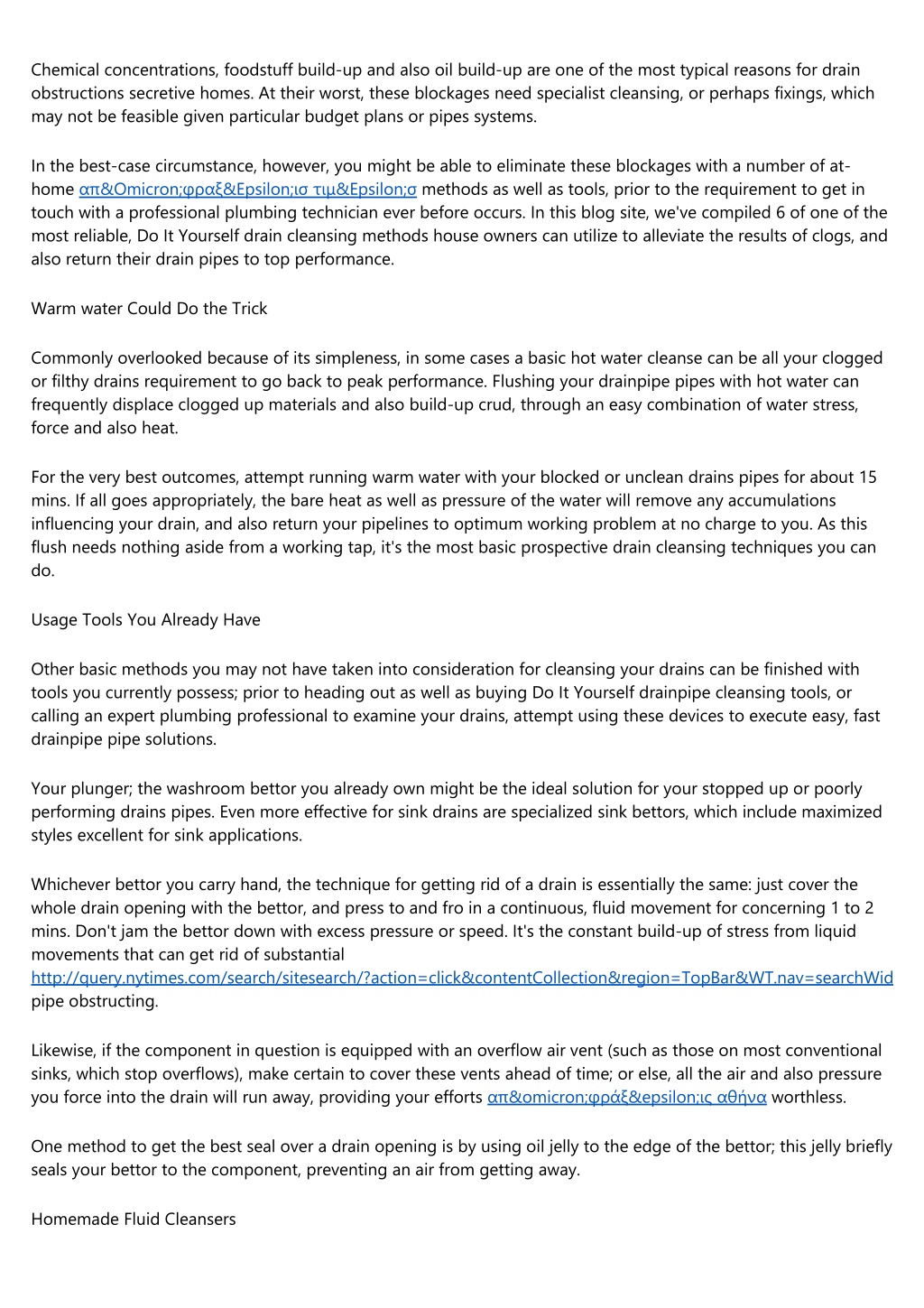 Chemical concentrations, foodstuff build-up and also oil build-up are one of the most typical reasons for drain obstructions secretive homes. At their worst, these blockages need specialist cleansing, or perhaps fixings, which may not be feasible given particular budget plans or pipes systems.

In the best-case circumstance, however, you might be able to eliminate these blockages with a number of at-home απ&Omicron;φραξ&Epsilon;ισ τιμ&Epsilon;σ methods as well as tools, prior to the requirement to get in touch with a professional plumbing technician ever before occurs. In this blog site, we've compiled 6 of one of the most reliable, Do It Yourself drain cleansing methods house owners can utilize to alleviate the results of clogs, and also return their drain pipes to top performance.

Warm water Could Do the Trick

Commonly overlooked because of its simpleness, in some cases a basic hot water cleanse can be all your clogged or filthy drains requirement to go back to peak performance. Flushing your drainpipe pipes with hot water can frequently displace clogged up materials and also build-up crud, through an easy combination of water stress, force and also heat.

For the very best outcomes, attempt running warm water with your blocked or unclean drains pipes for about 15 mins. If all goes appropriately, the bare heat as well as pressure of the water will remove any accumulations influencing your drain, and also return your pipelines to optimum working problem at no charge to you. As this flush needs nothing aside from a working tap, it's the most basic prospective drain cleansing techniques you can do.

Usage Tools You Already Have

Other basic methods you may not have taken into consideration for cleansing your drains can be finished with tools you currently possess; prior to heading out as well as buying Do It Yourself drainpipe cleansing tools, or calling an expert plumbing professional to examine your drains, attempt using these devices to execute easy, fast drainpipe pipe solutions.

Your plunger; the washroom bettor you already own might be the ideal solution for your stopped up or poorly performing drains pipes. Even more effective for sink drains are specialized sink bettors, which include maximized styles excellent for sink applications.

Whichever bettor you carry hand, the technique for getting rid of a drain is essentially the same: just cover the whole drain opening with the bettor, and press to and fro in a continuous, fluid movement for concerning 1 to 2 mins. Don't jam the bettor down with excess pressure or speed. It's the constant build-up of stress from liquid movements that can get rid of substantial http://query.nytimes.com/search/sitesearch/?action=click&contentCollection&region=TopBar&WT.nav=searchWid pipe obstructing.

Likewise, if the component in question is equipped with an overflow air vent (such as those on most conventional sinks, which stop overflows), make certain to cover these vents ahead of time; or else, all the air and also pressure you force into the drain will run away, providing your efforts απ&omicron;φράξ&epsilon;ις αθήνα worthless.

One method to get the best seal over a drain opening is by using oil jelly to the edge of the bettor; this jelly briefly seals your bettor to the component, preventing an air from getting away.

Homemade Fluid Cleansers